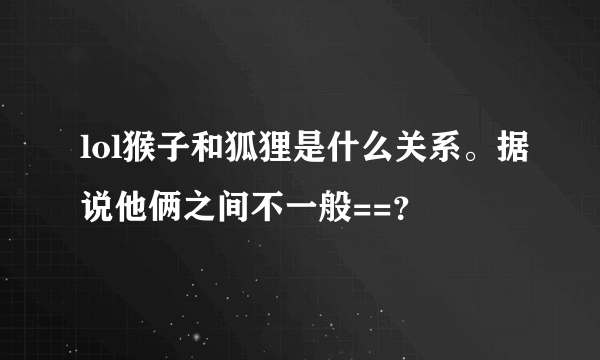 lol猴子和狐狸是什么关系。据说他俩之间不一般==?